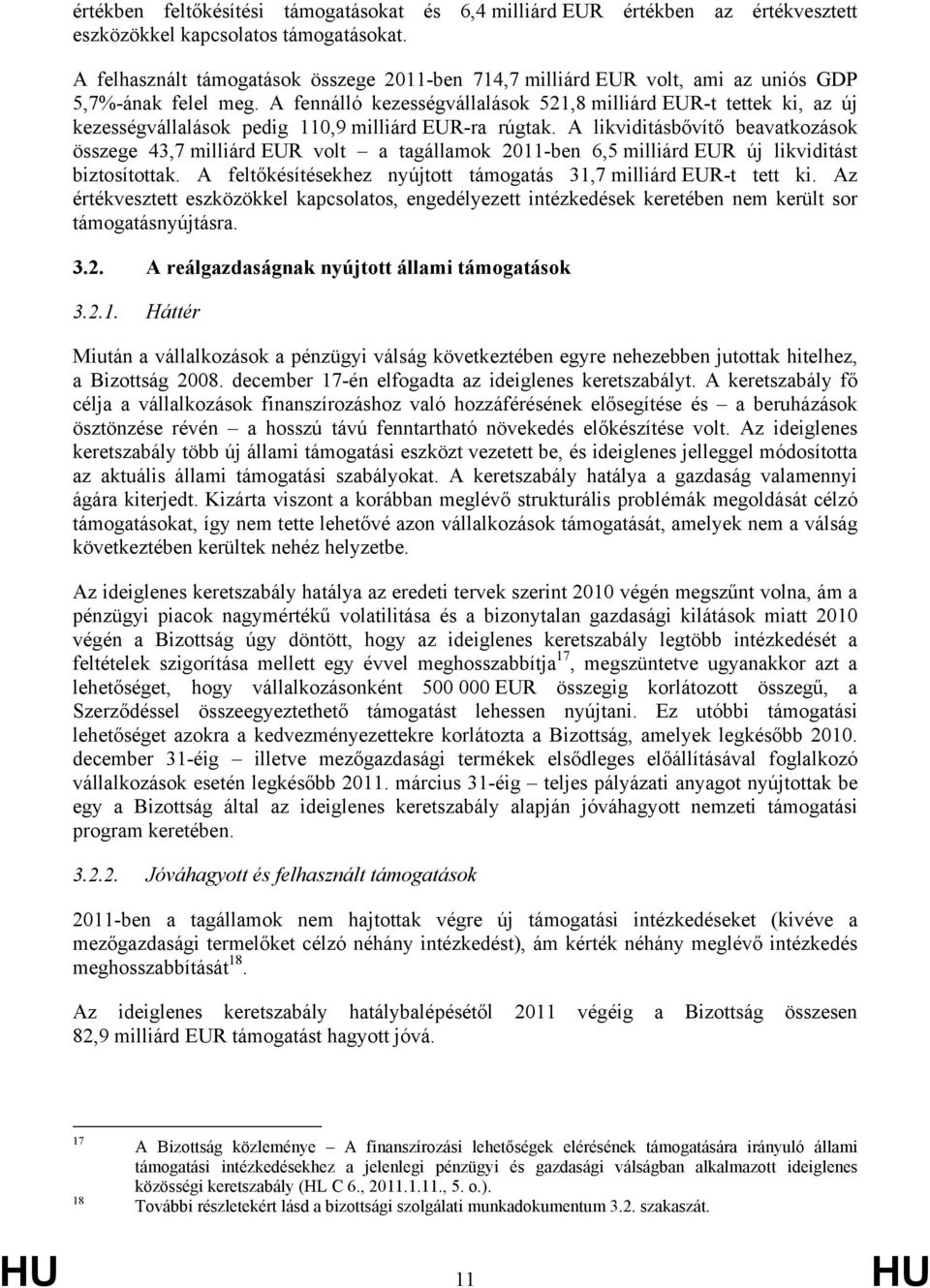 értékben feltőkésítési támogatásokat és 6,4 milliárd EUR értékben az értékvesztett eszközökkel kapcsolatos támogatásokat.

A felhasznált támogatások összege 2011-ben 714,7 milliárd EUR volt, ami az uniós GDP 5,7%-ának felel meg. A fennálló kezességvállalások 521,8 milliárd EUR-t tettek ki, az új kezességvállalások pedig 110,9 milliárd EUR-ra rúgtak. A likviditásbővítő beavatkozások összege 43,7 milliárd EUR volt – a tagállamok 2011-ben 6,5 milliárd EUR új likviditást biztosítottak. A feltőkésítésekhez nyújtott támogatás 31,7 milliárd EUR-t tett ki. Az értékvesztett eszközökkel kapcsolatos, engedélyezett intézkedések keretében nem került sor támogatásnyújtásra.

3.2. A reálgazdaságnak nyújtott állami támogatások

3.2.1. Háttér

Miután a vállalkozások a pénzügyi válság következtében egyre nehezebben jutottak hitelhez, a Bizottság 2008. december 17-én elfogadta az ideiglenes keretszabályt. A keretszabály fő célja a vállalkozások finanszírozáshoz való hozzáférésének elősegítése és – a beruházások ösztönzése révén – a hosszú távú fenntartható növekedés előkészítése volt. Az ideiglenes keretszabály több új állami támogatási eszközt vezetett be, és ideiglenes jelleggel módosította az aktuális állami támogatási szabályokat. A keretszabály hatálya a gazdaság valamennyi ágára kiterjedt. Kizárta viszont a korábban meglévő strukturális problémák megoldását célzó támogatásokat, így nem tette lehetővé azon vállalkozások támogatását, amelyek nem a válság következtében kerültek nehéz helyzetbe.

Az ideiglenes keretszabály hatálya az eredeti tervek szerint 2010 végén megszűnt volna, ám a pénzügyi piacok nagymértékű volatilitása és a bizonytalan gazdasági kilátások miatt 2010 végén a Bizottság úgy döntött, hogy az ideiglenes keretszabály legtöbb intézkedését a feltételek szigorítása mellett egy évvel meghosszabbítja$^{17}$, megszüntetve ugyanakkor azt a lehetőséget, hogy vállalkozásonként 500 000 EUR összegig korlátozott összegű, a Szerződéssel összeegyeztethető támogatást lehessen nyújtani. Ez utóbbi támogatási lehetőséget azokra a kedvezményezettekre korlátozta a Bizottság, amelyek legkésőbb 2010. december 31-éig – illetve mezőgazdasági termékek elsődleges előállításával foglalkozó vállalkozások esetén legkésőbb 2011. március 31-éig – teljes pályázati anyagot nyújtottak be egy a Bizottság által az ideiglenes keretszabály alapján jóváhagyott nemzeti támogatási program keretében.

3.2.2. Jóváhagyott és felhasznált támogatások

2011-ben a tagállamok nem hajtottak végre új támogatási intézkedéseket (kivéve a mezőgazdasági termelőket célzó néhány intézkedést), ám kérték néhány meglévő intézkedés meghosszabbítását$^{18}$.

Az ideiglenes keretszabály hatálybalépésétől 2011 végéig a Bizottság összesen 82,9 milliárd EUR támogatást hagyott jóvá.

17 A Bizottság közleménye – A finanszírozási lehetőségek elérésének támogatására irányuló állami támogatási intézkedésekhez a jelenlegi pénzügyi és gazdasági válságban alkalmazott ideiglenes közösségi keretszabály (HL C 6., 2011.1.11., 5. o.).
18 További részletekért lásd a bizottsági szolgálati munkadokumentum 3.2. szakaszát.

HU 11 HU